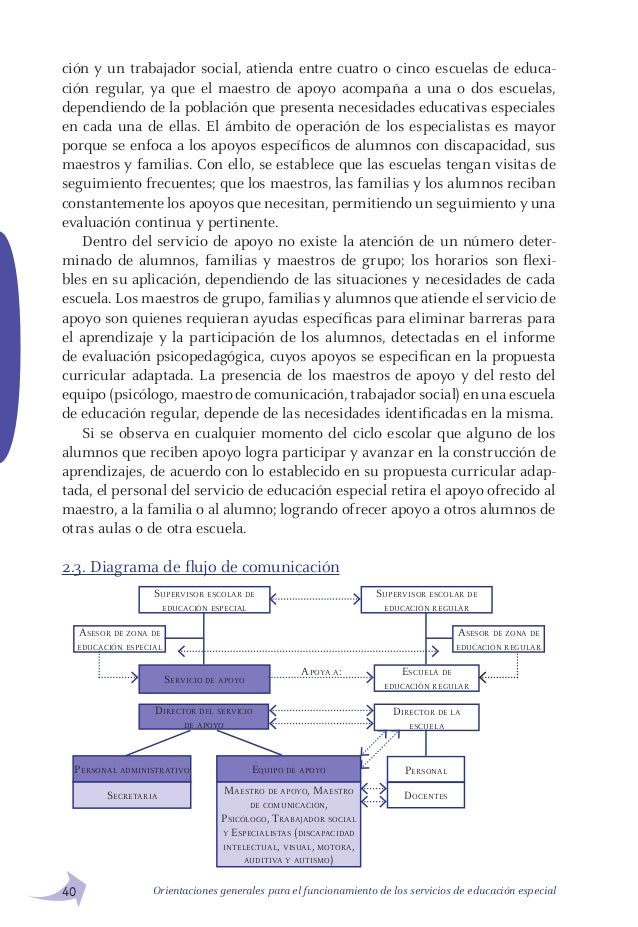 ción y un trabajador social, atienda entre cuatro o cinco escuelas de educación regular, ya que el maestro de apoyo acompaña a una o dos escuelas, dependiendo de la población que presenta necesidades educativas especiales en cada una de ellas. El ámbito de operación de los especialistas es mayor porque se enfoca a los apoyos específicos de alumnos con discapacidad, sus maestros y familias. Con ello, se establece que las escuelas tengan visitas de seguimiento frecuentes; que los maestros, las familias y los alumnos reciban constantemente los apoyos que necesitan, permitiendo un seguimiento y una evaluación continua y pertinente.

Dentro del servicio de apoyo no existe la atención de un número determinado de alumnos, familias y maestros de grupo; los horarios son flexibles en su aplicación, dependiendo de las situaciones y necesidades de cada escuela. Los maestros de grupo, familias y alumnos que atiende el servicio de apoyo son quienes requieran ayudas específicas para eliminar barreras para el aprendizaje y la participación de los alumnos, detectadas en el informe de evaluación psicopedagógica, cuyos apoyos se especifican en la propuesta curricular adaptada. La presencia de los maestros de apoyo y del resto del equipo (psicólogo, maestro de comunicación, trabajador social) en una escuela de educación regular, depende de las necesidades identificadas en la misma.

Si se observa en cualquier momento del ciclo escolar que alguno de los alumnos que reciben apoyo logra participar y avanzar en la construcción de aprendizajes, de acuerdo con lo establecido en su propuesta curricular adaptada, el personal del servicio de educación especial retira el apoyo ofrecido al maestro, a la familia o al alumno; logrando ofrecer apoyo a otros alumnos de otras aulas o de otra escuela.

2.3. Diagrama de flujo de comunicación

Supervisor escolar de educación especial

Supervisor escolar de educación regular

Asesor de zona de educación especial

Asesor de zona de educación regular

Servicio de apoyo

Apoya a:

Escuela de educación regular

Director del servicio de apoyo

Director de la escuela

Personal administrativo

Secretaria

Equipo de apoyo

Maestro de apoyo, Maestro de comunicación, Psicólogo, Trabajador social y Especialistas (discapacidad intelectual, visual, motora, auditiva y autismo)

Personal

Docentes

40

Orientaciones generales para el funcionamiento de los servicios de educación especial